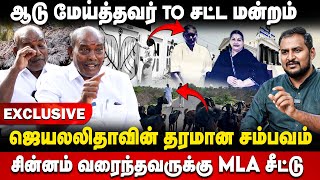 ஆடு மேய்த்தவர் TO சட்ட மன்றம்

EXCLUSIVE

ஜெயலலிதாவின் தரமான சம்பவம்

சின்னம் வரைந்தவருக்கு MLA சீட்டு